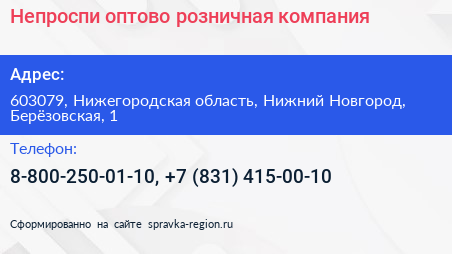 Непроспи оптово розничная компания

Адрес:

603079, Нижегородская область, Нижний Новгород, Берёзовская, 1

Телефон:

8-800-250-01-10, +7 (831) 415-00-10

Сформированно на сайте spravka-region.ru